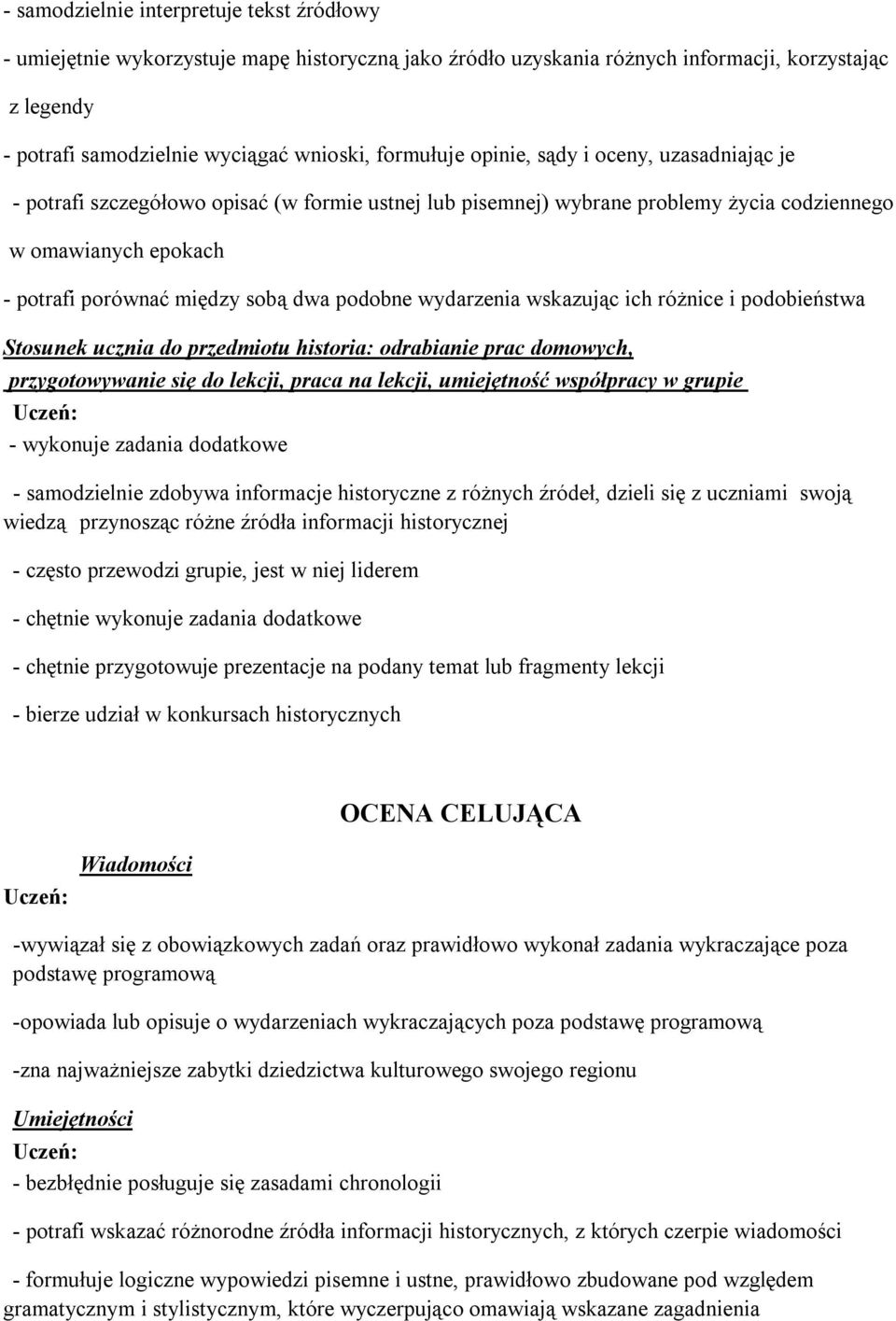 - samodzielnie interpretuje tekst źródłowy

- umiejętnie wykorzystuje mapę historyczną jako źródło uzyskania różnych informacji, korzystając z legendy

- potrafi samodzielnie wyciągać wnioski, formułuje opinie, sądy i oceny, uzasadniając je

- potrafi szczegółowo opisać (w formie ustnej lub pisemnej) wybrane problemy życia codziennego w omawianych epokach

- potrafi porównać między sobą dwa podobne wydarzenia wskazując ich różnice i podobieństwa

Stosunek ucznia do przedmiotu historia: odrabianie prac domowych, przygotowywanie się do lekcji, praca na lekcji, umiejętność współpracy w grupie

Uczeń:

- wykonuje zadania dodatkowe

- samodzielnie zdobywa informacje historyczne z różnych źródeł, dzieli się z uczniami swoją wiedzą przynosząc różne źródła informacji historycznej

- często przewodzi grupie, jest w niej liderem

- chętnie wykonuje zadania dodatkowe

- chętnie przygotowuje prezentacje na podany temat lub fragmenty lekcji

- bierze udział w konkursach historycznych

OCENA CELUJĄCA

Wiadomości

Uczeń:

-wywiązał się z obowiązkowych zadań oraz prawidłowo wykonał zadania wykraczające poza podstawę programową

-opowiada lub opisuje o wydarzeniach wykraczających poza podstawę programową

-zna najważniejsze zabytki dziedzictwa kulturowego swojego regionu

Umiejętności

Uczeń:

- bezbłędnie posługuje się zasadami chronologii

- potrafi wskazać różnorodne źródła informacji historycznych, z których czerpie wiadomości

- formułuje logiczne wypowiedzi pisemne i ustne, prawidłowo zbudowane pod względem gramatycznym i stylistycznym, które wyczerpująco omawiają wskazane zagadnienia